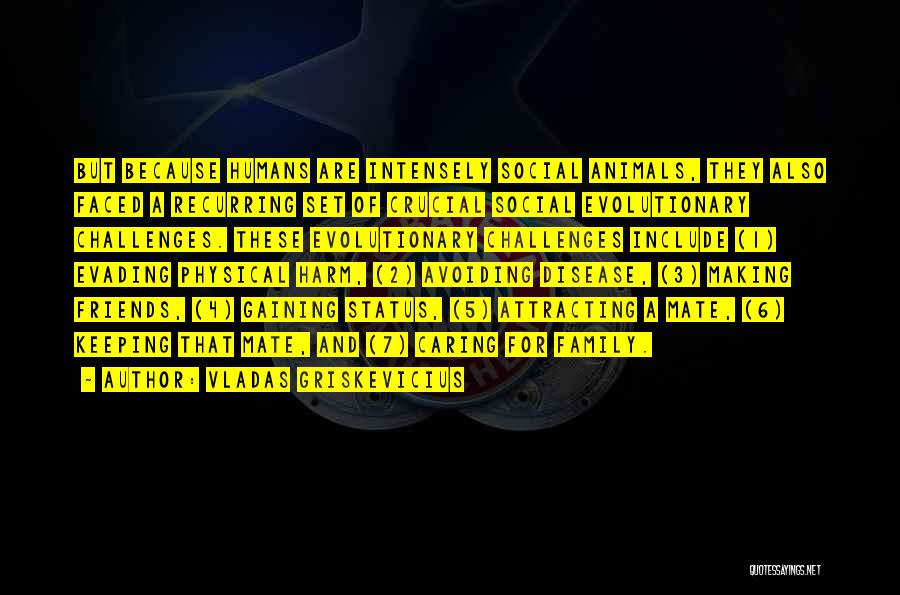 BUT BECAUSE HUMANS ARE INTENSELY SOCIAL ANIMALS, THEY ALSO FACED A RECURRING SET OF CRUCIAL SOCIAL EVOLUTIONARY CHALLENGES. THESE EVOLUTIONARY CHALLENGES INCLUDE (1) EVADING PHYSICAL HARM, (2) AVOIDING DISEASE, (3) MAKING FRIENDS, (4) GAINING STATUS, (5) ATTRACTING A MATE, (6) KEEPING THAT MATE, AND (7) CARING FOR FAMILY.

~ AUTHOR: VLADAS GRISKEVICIUS

QUOTESSAYINGS.NET